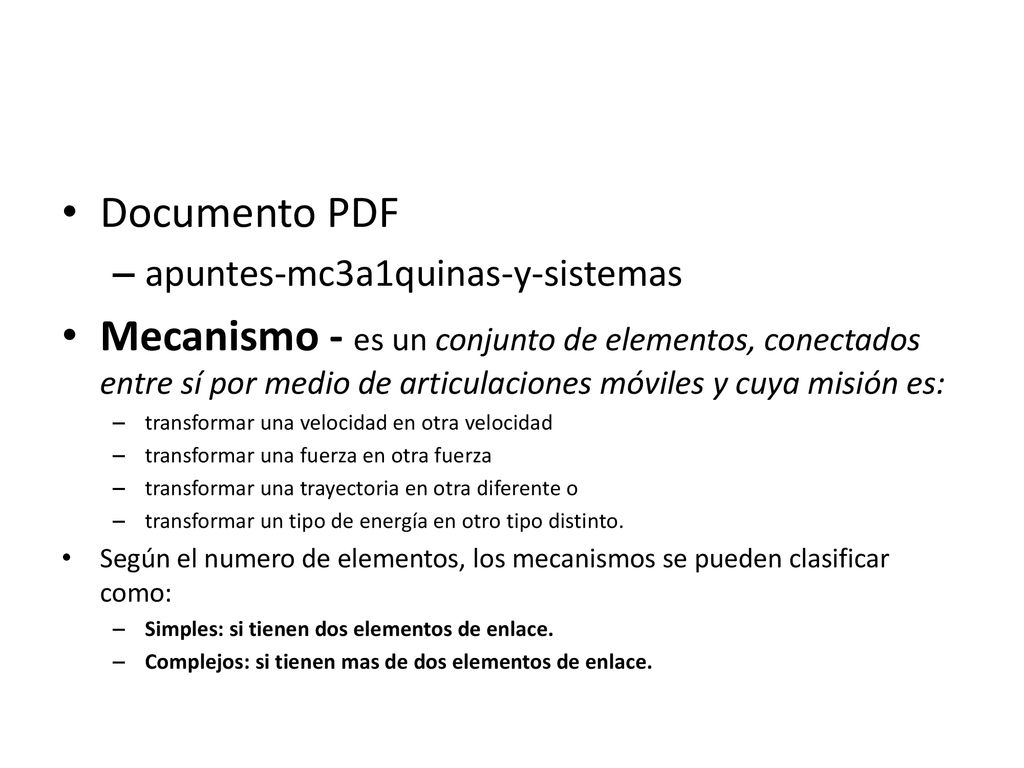 • Documento PDF
– apuntes-mc3a1quinas-y-sistemas

• Mecanismo - es un conjunto de elementos, conectados entre sí por medio de articulaciones móviles y cuya misión es:
– transformar una velocidad en otra velocidad
– transformar una fuerza en otra fuerza
– transformar una trayectoria en otra diferente o
– transformar un tipo de energía en otro tipo distinto.

• Según el numero de elementos, los mecanismos se pueden clasificar como:
– Simples: si tienen dos elementos de enlace.
– Complejos: si tienen mas de dos elementos de enlace.